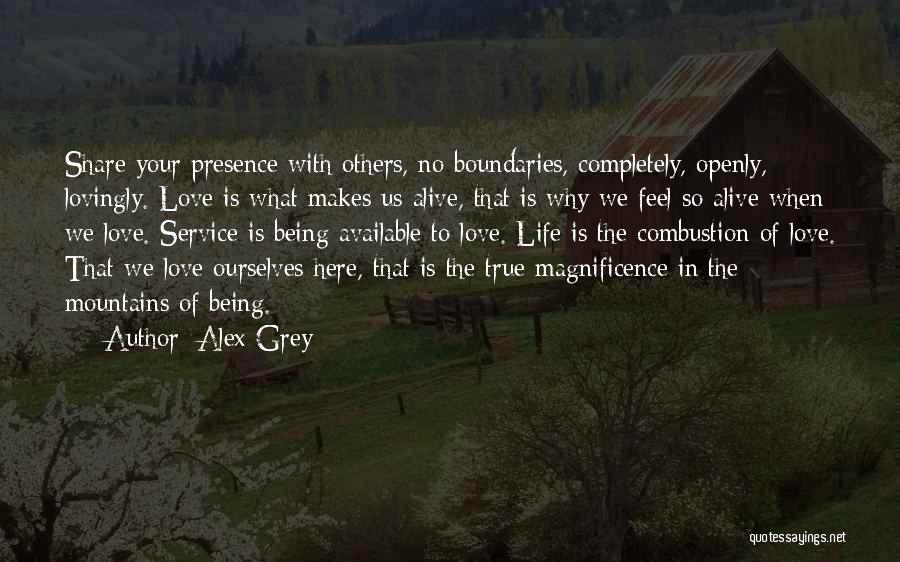 Share your presence with others, no boundaries, completely, openly, lovingly. Love is what makes us alive, that is why we feel so alive when we love. Service is being available to love. Life is the combustion of love. That we love ourselves here, that is the true magnificence in the mountains of being.

Author: Alex Grey

quotessayings.net